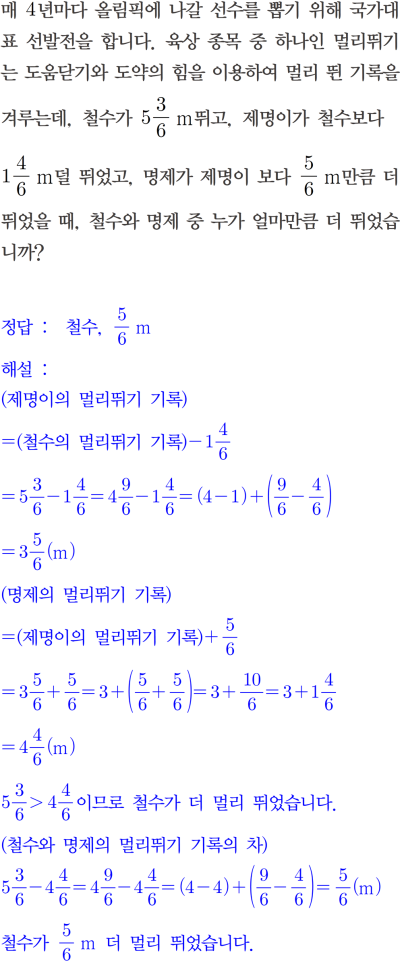 매 4년마다 올림픽에 나갈 선수를 뽑기 위해 국가대표 선발전을 합니다. 육상 종목 중 하나인 멀리뛰기는 도움닫기와 도약의 힘을 이용하여 멀리 뛴 기록을 겨루는데, 철수가 $5\frac{3}{6}$ m뛰고, 제명이가 철수보다 $1\frac{4}{6}$ m덜 뛰었고, 명제가 제명이 보다 $\frac{5}{6}$ m만큼 더 뛰었을 때, 철수와 명제 중 누가 얼마만큼 더 뛰었습니까?

정답 : 철수, $\frac{5}{6}$ m

해설 :
(제명이의 멀리뛰기 기록)
$=$(철수의 멀리뛰기 기록)$-1\frac{4}{6}$
$=5\frac{3}{6}-1\frac{4}{6}=4\frac{9}{6}-1\frac{4}{6}=(4-1)+\left(\frac{9}{6}-\frac{4}{6}\right)$
$=3\frac{5}{6}$(m)
(명제의 멀리뛰기 기록)
$=$(제명이의 멀리뛰기 기록)$+\frac{5}{6}$
$=3\frac{5}{6}+\frac{5}{6}=3+\left(\frac{5}{6}+\frac{5}{6}\right)=3+\frac{10}{6}=3+1\frac{4}{6}$
$=4\frac{4}{6}$(m)
$5\frac{3}{6}>4\frac{4}{6}$이므로 철수가 더 멀리 뛰었습니다.
(철수와 명제의 멀리뛰기 기록의 차)
$5\frac{3}{6}-4\frac{4}{6}=4\frac{9}{6}-4\frac{4}{6}=(4-4)+\left(\frac{9}{6}-\frac{4}{6}\right)=\frac{5}{6}$(m)
철수가 $\frac{5}{6}$ m 더 멀리 뛰었습니다.